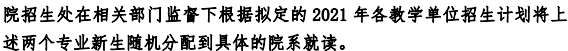 院招生处在相关部门监督下根据拟定的 2021 年各教学单位招生计划将上述两个专业新生随机分配到具体的院系就读。